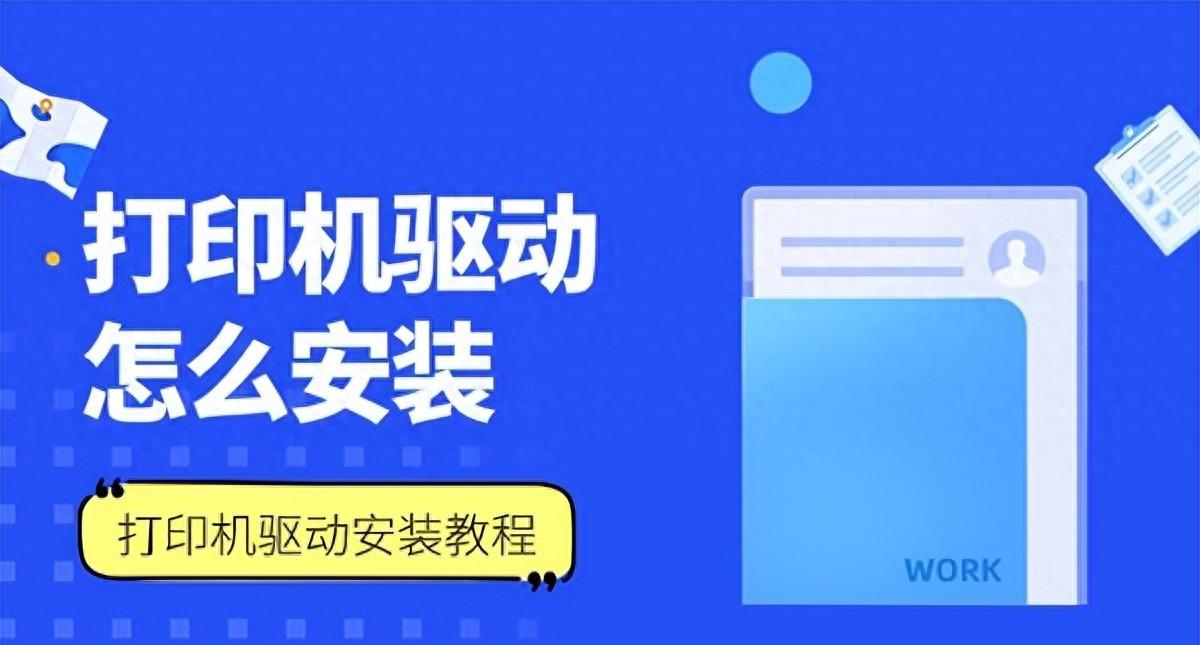 打印机驱动
怎么安装

打印机驱动安装教程

WORK